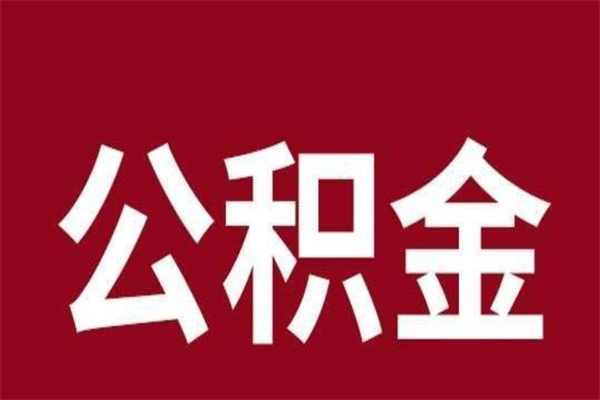 公积金